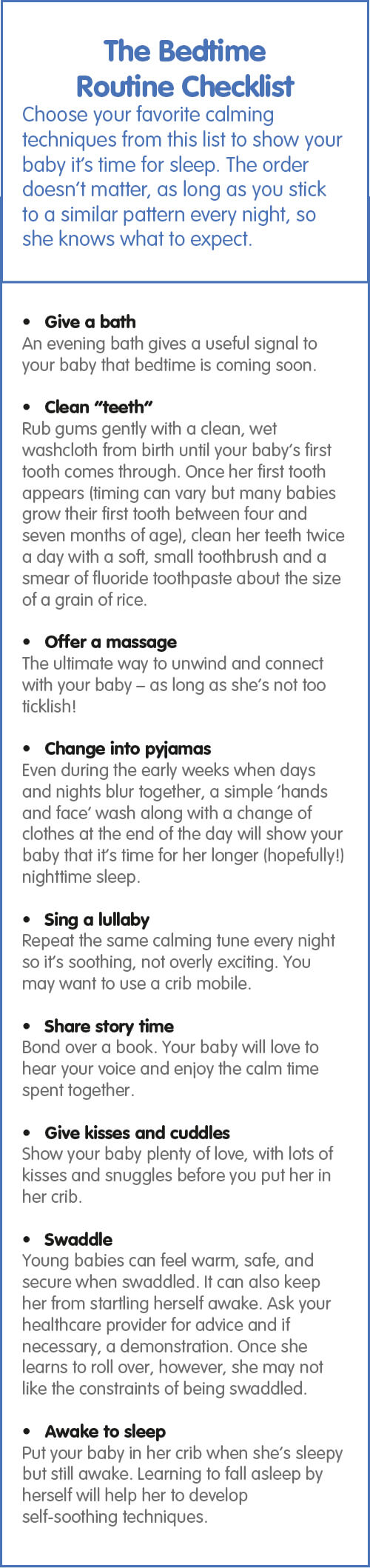 The Bedtime Routine Checklist

Choose your favorite calming techniques from this list to show your baby it's time for sleep. The order doesn't matter, as long as you stick to a similar pattern every night, so she knows what to expect.

• Give a bath
An evening bath gives a useful signal to your baby that bedtime is coming soon.

• Clean "teeth"
Rub gums gently with a clean, wet washcloth from birth until your baby's first tooth comes through. Once her first tooth appears (timing can vary but many babies grow their first tooth between four and seven months of age), clean her teeth twice a day with a soft, small toothbrush and a smear of fluoride toothpaste about the size of a grain of rice.

• Offer a massage
The ultimate way to unwind and connect with your baby – as long as she's not too ticklish!

• Change into pyjamas
Even during the early weeks when days and nights blur together, a simple 'hands and face' wash along with a change of clothes at the end of the day will show your baby that it's time for her longer (hopefully!) nighttime sleep.

• Sing a lullaby
Repeat the same calming tune every night so it's soothing, not overly exciting. You may want to use a crib mobile.

• Share story time
Bond over a book. Your baby will love to hear your voice and enjoy the calm time spent together.

• Give kisses and cuddles
Show your baby plenty of love, with lots of kisses and snuggles before you put her in her crib.

• Swaddle
Young babies can feel warm, safe, and secure when swaddled. It can also keep her from startling herself awake. Ask your healthcare provider for advice and if necessary, a demonstration. Once she learns to roll over, however, she may not like the constraints of being swaddled.

• Awake to sleep
Put your baby in her crib when she's sleepy but still awake. Learning to fall asleep by herself will help her to develop self-soothing techniques.